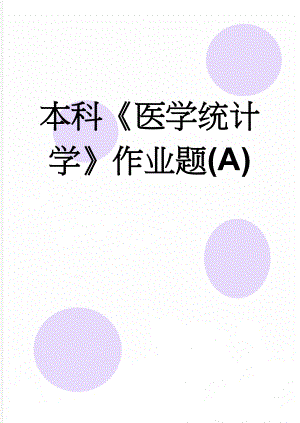 本科《医学统计学》作业题(A)